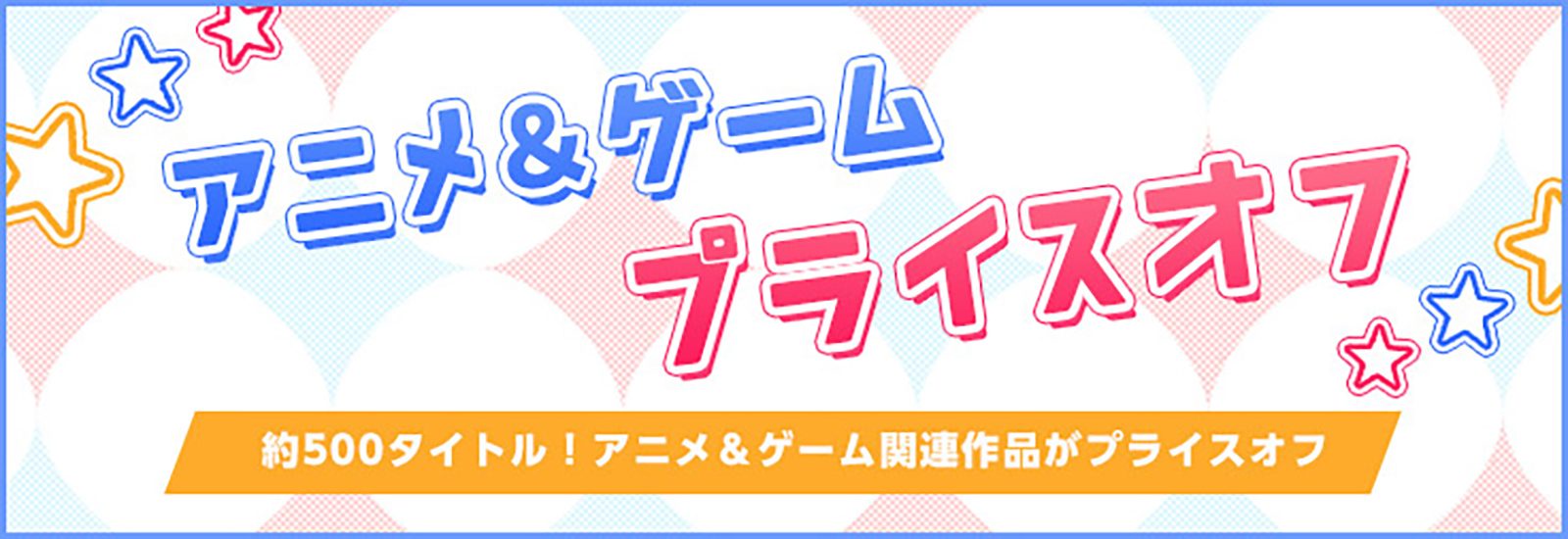 アニメ＆ゲーム
プライスオフ

約500タイトル！アニメ＆ゲーム関連作品がプライスオフ